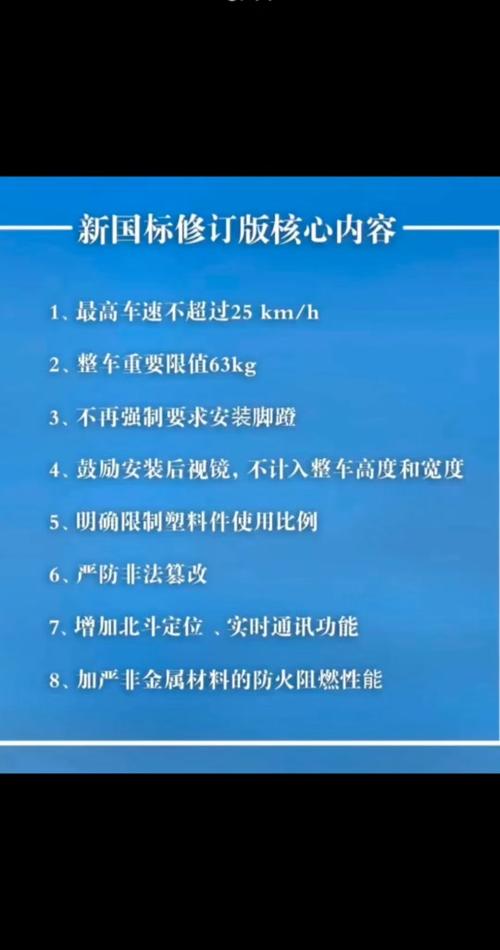 新国标修订版核心内容

1、最高车速不超过25 km/h

2、整车重要限值63kg

3、不再强制要求安装脚蹬

4、鼓励安装后视镜，不计入整车高度和宽度

5、明确限制塑料件使用比例

6、严防非法篡改

7、增加北斗定位 、实时通讯功能

8、加严非金属材料的防火阻燃性能